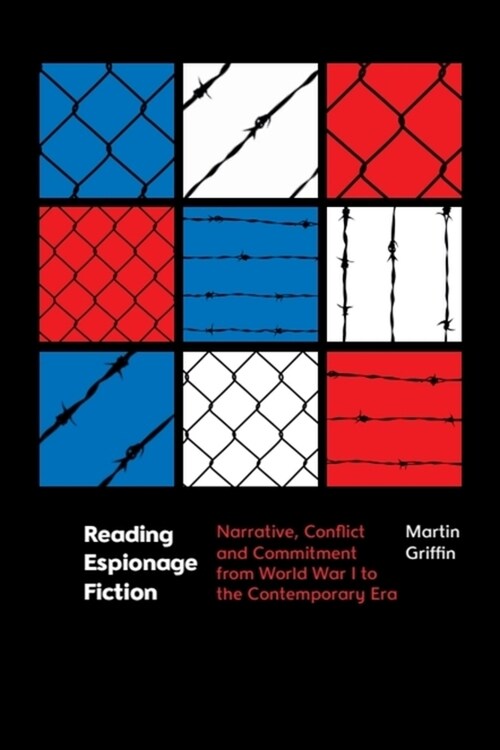 Reading Espionage Fiction

Narrative, Conflict and Commitment from World War I to the Contemporary Era

Martin Griffin